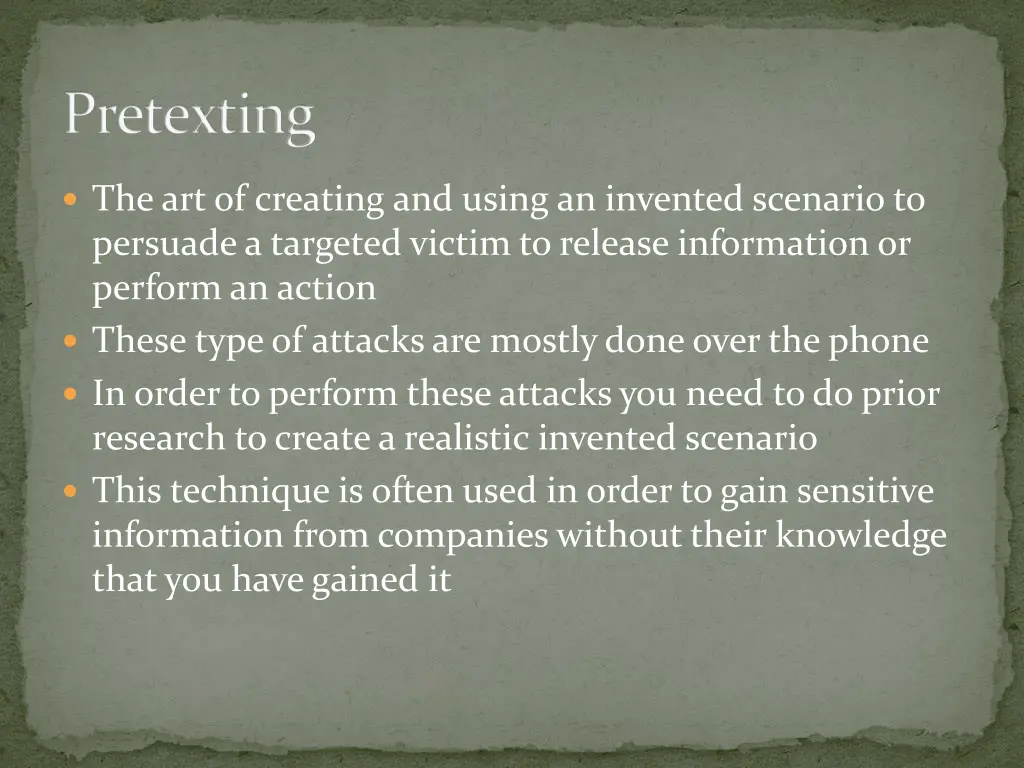 Pretexting

- The art of creating and using an invented scenario to persuade a targeted victim to release information or perform an action
- These type of attacks are mostly done over the phone
- In order to perform these attacks you need to do prior research to create a realistic invented scenario
- This technique is often used in order to gain sensitive information from companies without their knowledge that you have gained it